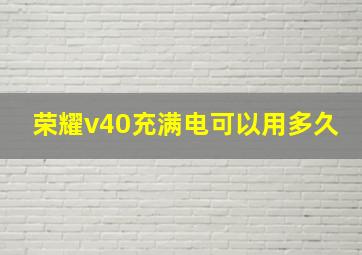 荣耀v40充满电可以用多久